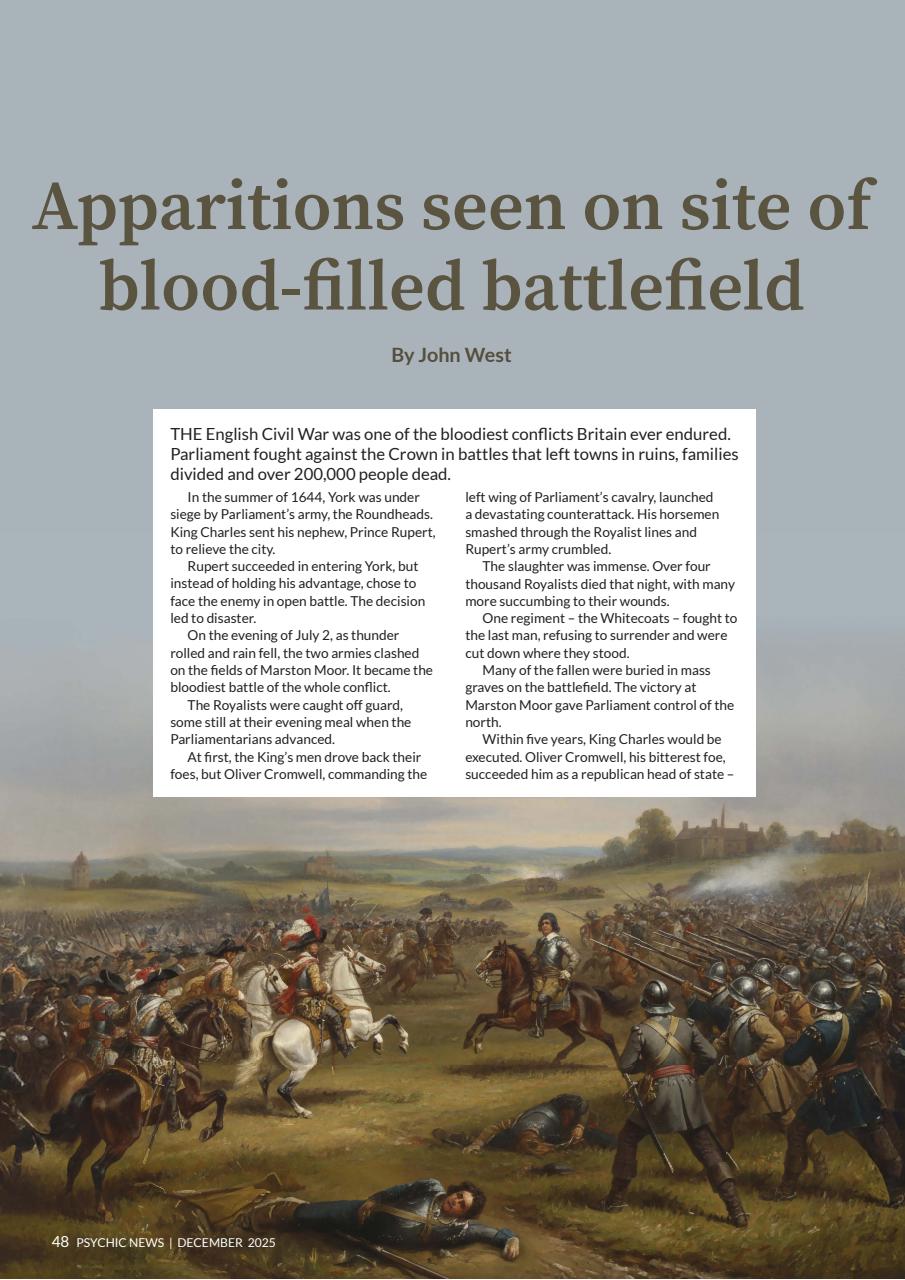 Apparitions seen on site of blood-filled battlefield

By John West

THE English Civil War was one of the bloodiest conflicts Britain ever endured. Parliament fought against the Crown in battles that left towns in ruins, families divided and over 200,000 people dead.

In the summer of 1644, York was under siege by Parliament's army, the Roundheads. King Charles sent his nephew, Prince Rupert, to relieve the city.

Rupert succeeded in entering York, but instead of holding his advantage, chose to face the enemy in open battle. The decision led to disaster.

On the evening of July 2, as thunder rolled and rain fell, the two armies clashed on the fields of Marston Moor. It became the bloodiest battle of the whole conflict.

The Royalists were caught off guard, some still at their evening meal when the Parliamentarians advanced.

At first, the King's men drove back their foes, but Oliver Cromwell, commanding the left wing of Parliament's cavalry, launched a devastating counterattack. His horsemen smashed through the Royalist lines and Rupert's army crumbled.

The slaughter was immense. Over four thousand Royalists died that night, with many more succumbing to their wounds.

One regiment – the Whitecoats – fought to the last man, refusing to surrender and were cut down where they stood.

Many of the fallen were buried in mass graves on the battlefield. The victory at Marston Moor gave Parliament control of the north.

Within five years, King Charles would be executed. Oliver Cromwell, his bitterest foe, succeeded him as a republican head of state –

48 PSYCHIC NEWS | DECEMBER 2025